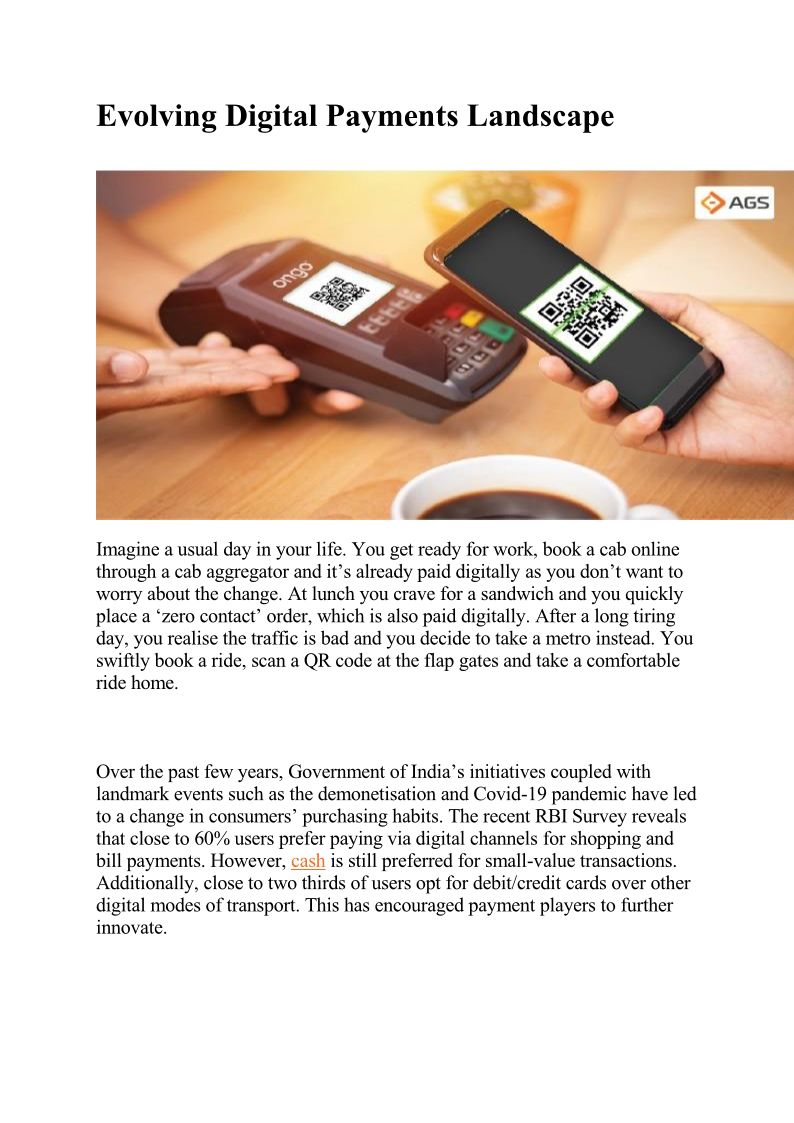 Evolving Digital Payments Landscape

AGS

ongo

Imagine a usual day in your life. You get ready for work, book a cab online through a cab aggregator and it's already paid digitally as you don't want to worry about the change. At lunch you crave for a sandwich and you quickly place a 'zero contact' order, which is also paid digitally. After a long tiring day, you realise the traffic is bad and you decide to take a metro instead. You swiftly book a ride, scan a QR code at the flap gates and take a comfortable ride home.

Over the past few years, Government of India's initiatives coupled with landmark events such as the demonetisation and Covid-19 pandemic have led to a change in consumers' purchasing habits. The recent RBI Survey reveals that close to 60% users prefer paying via digital channels for shopping and bill payments. However, cash is still preferred for small-value transactions. Additionally, close to two thirds of users opt for debit/credit cards over other digital modes of transport. This has encouraged payment players to further innovate.